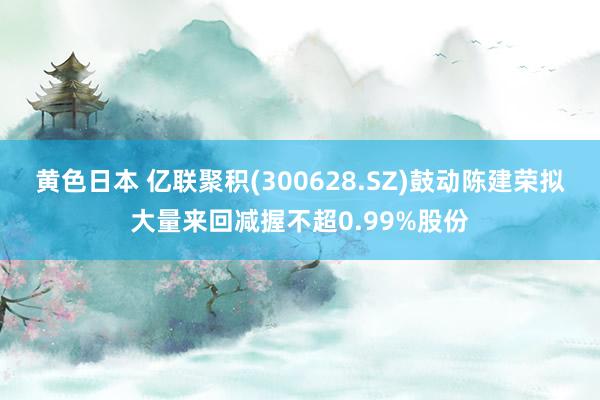 黄色日本 亿联聚积(300628.SZ)鼓动陈建荣拟大量来回减握不超0.99%股份